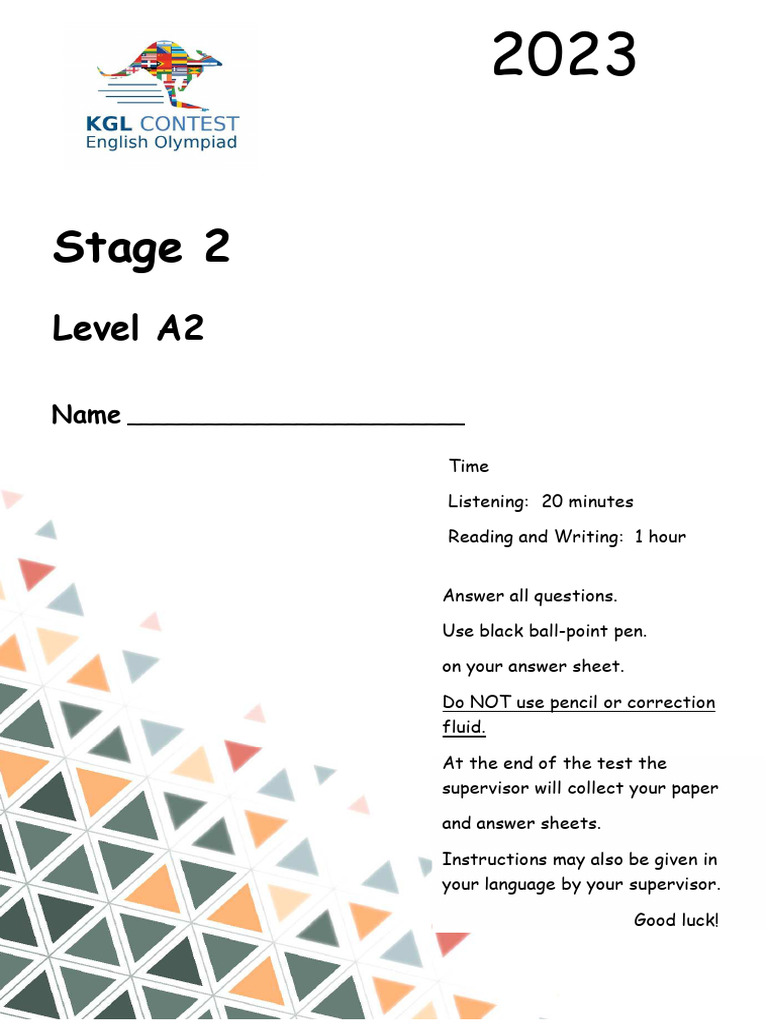 KGL CONTEST
English Olympiad

2023

Stage 2

Level A2

Name ______________________

Time

Listening: 20 minutes

Reading and Writing: 1 hour

Answer all questions.

Use black ball-point pen.

on your answer sheet.

Do NOT use pencil or correction fluid.

At the end of the test the supervisor will collect your paper

and answer sheets.

Instructions may also be given in your language by your supervisor.

Good luck!